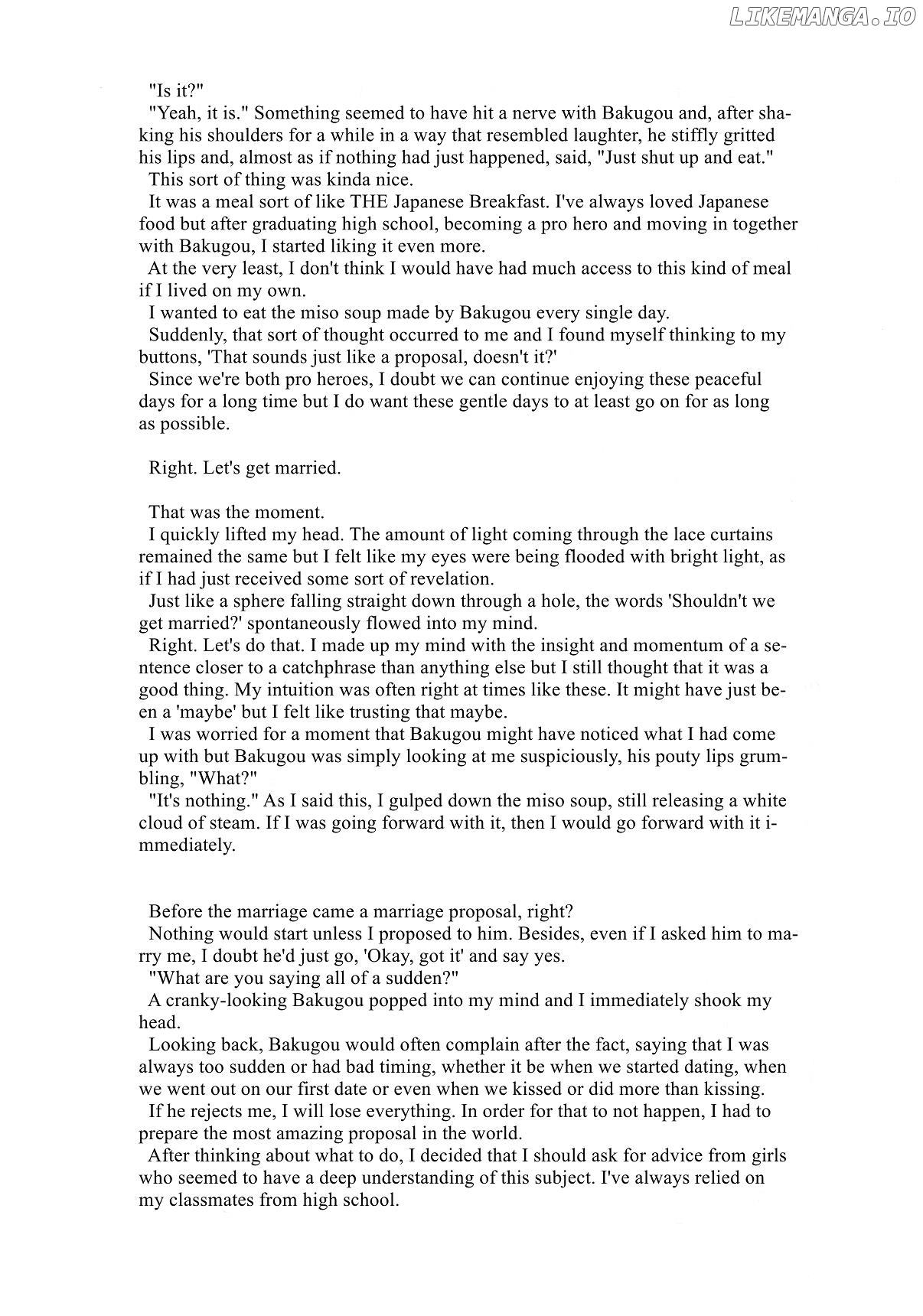 LIKEMANGA.IO

"Is it?"
"Yeah, it is." Something seemed to have hit a nerve with Bakugou and, after shaking his shoulders for a while in a way that resembled laughter, he stiffly gritted his lips and, almost as if nothing had just happened, said, "Just shut up and eat."
This sort of thing was kinda nice.
It was a meal sort of like THE Japanese Breakfast. I've always loved Japanese food but after graduating high school, becoming a pro hero and moving in together with Bakugou, I started liking it even more.
At the very least, I don't think I would have had much access to this kind of meal if I lived on my own.
I wanted to eat the miso soup made by Bakugou every single day.
Suddenly, that sort of thought occurred to me and I found myself thinking to my buttons, 'That sounds just like a proposal, doesn't it?'
Since we're both pro heroes, I doubt we can continue enjoying these peaceful days for a long time but I do want these gentle days to at least go on for as long as possible.

Right. Let's get married.

That was the moment.
I quickly lifted my head. The amount of light coming through the lace curtains remained the same but I felt like my eyes were being flooded with bright light, as if I had just received some sort of revelation.
Just like a sphere falling straight down through a hole, the words 'Shouldn't we get married?' spontaneously flowed into my mind.
Right. Let's do that. I made up my mind with the insight and momentum of a sentence closer to a catchphrase than anything else but I still thought that it was a good thing. My intuition was often right at times like these. It might have just been a 'maybe' but I felt like trusting that maybe.
I was worried for a moment that Bakugou might have noticed what I had come up with but Bakugou was simply looking at me suspiciously, his pouty lips grumbling, "What?"
"It's nothing." As I said this, I gulped down the miso soup, still releasing a white cloud of steam. If I was going forward with it, then I would go forward with it immediately.

Before the marriage came a marriage proposal, right?
Nothing would start unless I proposed to him. Besides, even if I asked him to marry me, I doubt he'd just go, 'Okay, got it' and say yes.
"What are you saying all of a sudden?"
A cranky-looking Bakugou popped into my mind and I immediately shook my head.
Looking back, Bakugou would often complain after the fact, saying that I was always too sudden or had bad timing, whether it be when we started dating, when we went out on our first date or even when we kissed or did more than kissing.
If he rejects me, I will lose everything. In order for that to not happen, I had to prepare the most amazing proposal in the world.
After thinking about what to do, I decided that I should ask for advice from girls who seemed to have a deep understanding of this subject. I've always relied on my classmates from high school.